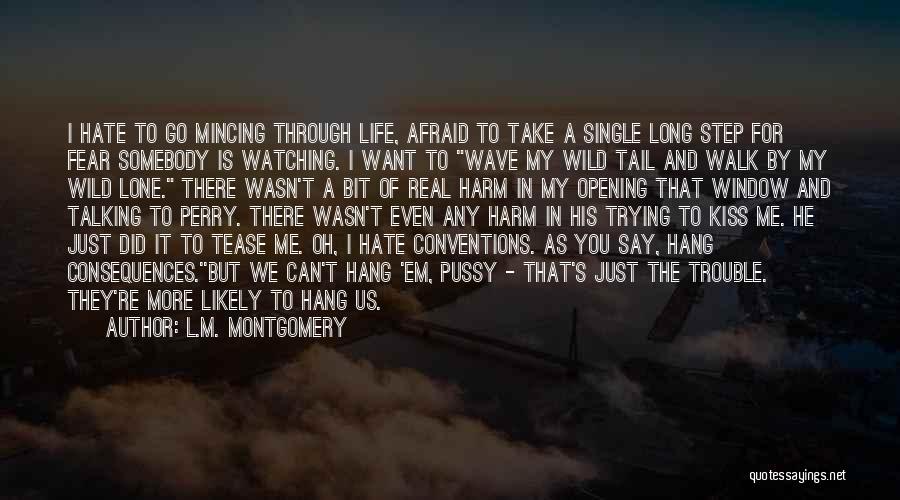 I HATE TO GO MINCING THROUGH LIFE, AFRAID TO TAKE A SINGLE LONG STEP FOR FEAR SOMEBODY IS WATCHING. I WANT TO "WAVE MY WILD TAIL AND WALK BY MY WILD LONE." THERE WASN'T A BIT OF REAL HARM IN MY OPENING THAT WINDOW AND TALKING TO PERRY. THERE WASN'T EVEN ANY HARM IN HIS TRYING TO KISS ME. HE JUST DID IT TO TEASE ME. OH, I HATE CONVENTIONS. AS YOU SAY, HANG CONSEQUENCES."BUT WE CAN'T HANG 'EM, PUSSY - THAT'S JUST THE TROUBLE. THEY'RE MORE LIKELY TO HANG US.

AUTHOR: L.M. MONTGOMERY

quotessayings.net